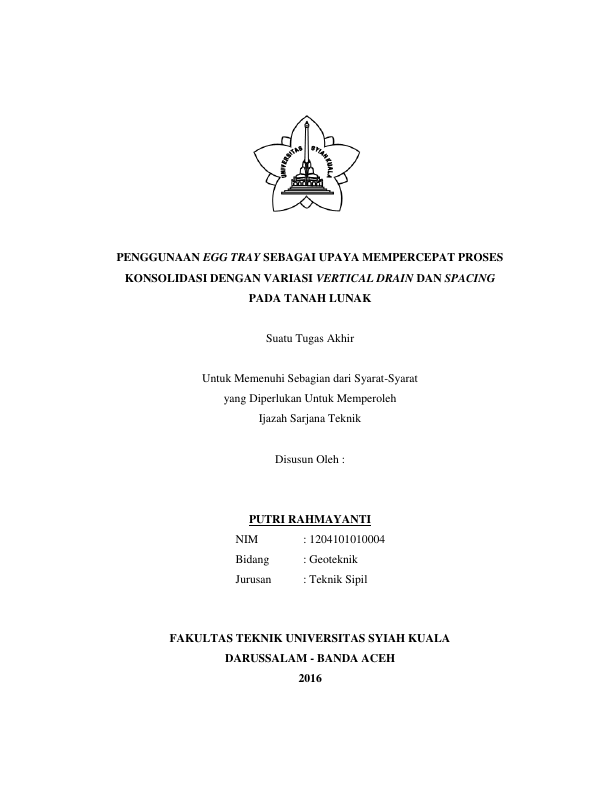 UNIVERSITAS SYIAH KUALA

PENGGUNAAN EGG TRAY SEBAGAI UPAYA MEMPERCEPAT PROSES KONSOLIDASI DENGAN VARIASI VERTICAL DRAIN DAN SPACING PADA TANAH LUNAK

Suatu Tugas Akhir

Untuk Memenuhi Sebagian dari Syarat-Syarat
yang Diperlukan Untuk Memperoleh
Ijazah Sarjana Teknik

Disusun Oleh :

PUTRI RAHMAYANTI
NIM : 1204101010004
Bidang : Geoteknik
Jurusan : Teknik Sipil

FAKULTAS TEKNIK UNIVERSITAS SYIAH KUALA
DARUSSALAM - BANDA ACEH
2016